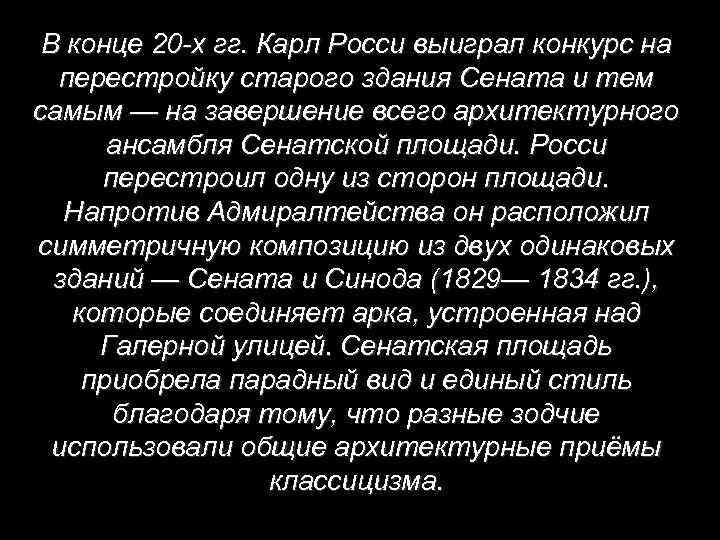 В конце 20-х гг. Карл Росси выиграл конкурс на перестройку старого здания Сената и тем самым — на завершение всего архитектурного ансамбля Сенатской площади. Росси перестроил одну из сторон площади. Напротив Адмиралтейства он расположил симметричную композицию из двух одинаковых зданий — Сената и Синода (1829— 1834 гг.), которые соединяет арка, устроенная над Галерной улицей. Сенатская площадь приобрела парадный вид и единый стиль благодаря тому, что разные зодчие использовали общие архитектурные приёмы классицизма.